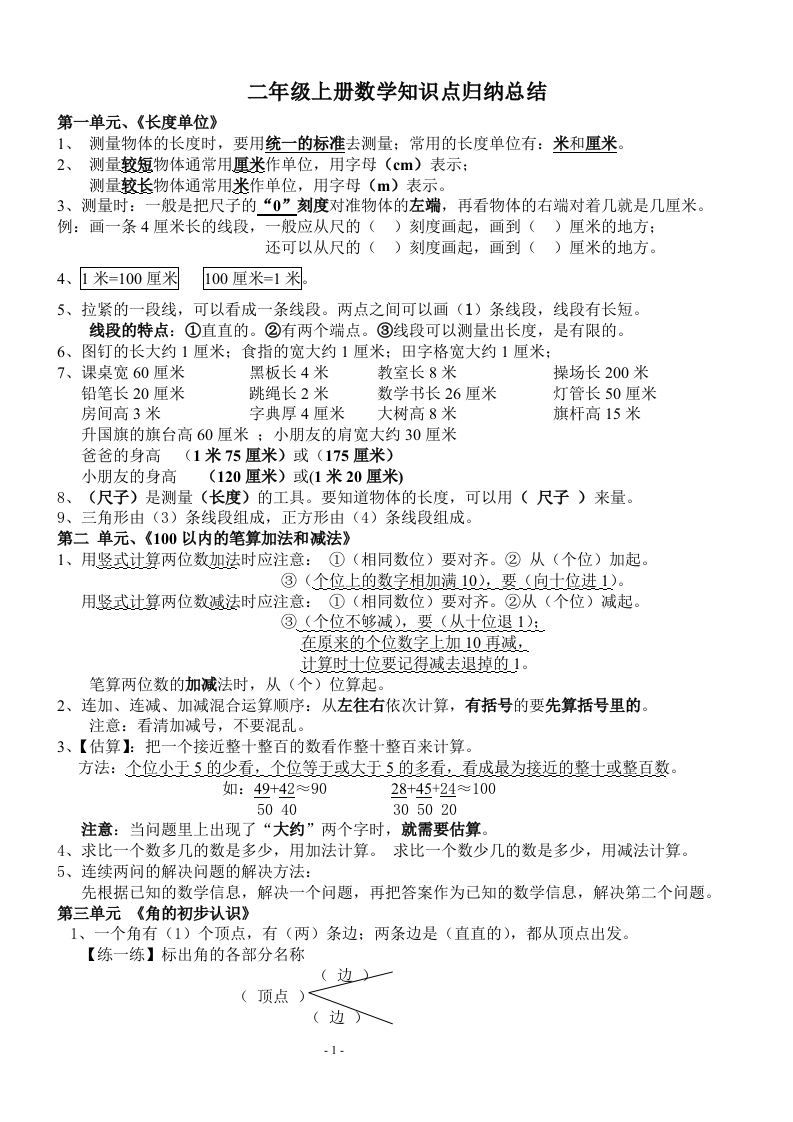 二年级上册数学知识点归纳总结

第一单元、《长度单位》

1、 测量物体的长度时，要用统一的标准去测量；常用的长度单位有：米和厘米。

2、 测量较短物体通常用厘米作单位，用字母（cm）表示；
测量较长物体通常用米作单位，用字母（m）表示。

3、测量时：一般是把尺子的“0”刻度对准物体的左端，再看物体的右端对着几就是几厘米。

例：画一条 4 厘米长的线段，一般应从尺的（ ）刻度画起，画到（ ）厘米的地方；
还可以从尺的（ ）刻度画起，画到（ ）厘米的地方。

4、1 米=100 厘米 100 厘米=1 米。

5、拉紧的一段线，可以看成一条线段。两点之间可以画（1）条线段，线段有长短。
线段的特点：①直直的。②有两个端点。③线段可以测量出长度，是有限的。

6、图钉的长大约 1 厘米；食指的宽大约 1 厘米；田字格宽大约 1 厘米；

7、课桌宽 60 厘米 黑板长 4 米 教室长 8 米 操场长 200 米
铅笔长 20 厘米 跳绳长 2 米 数学书长 26 厘米 灯管长 50 厘米
房间高 3 米 字典厚 4 厘米 大树高 8 米 旗杆高 15 米
升国旗的旗台高 60 厘米 ；小朋友的肩宽大约 30 厘米
爸爸的身高 （1 米 75 厘米）或（175 厘米）
小朋友的身高 （120 厘米）或(1 米 20 厘米)

8、（尺子）是测量（长度）的工具。要知道物体的长度，可以用（ 尺子 ）来量。

9、三角形由（3）条线段组成，正方形由（4）条线段组成。

第二 单元、《100 以内的笔算加法和减法》

1、用竖式计算两位数加法时应注意： ①（相同数位）要对齐。② 从（个位）加起。
③（个位上的数字相加满 10），要（向十位进 1）。
用竖式计算两位数减法时应注意： ①（相同数位）要对齐。②从（个位）减起。
③（个位不够减），要（从十位退 1）；
在原来的个位数字上加 10 再减，
计算时十位要记得减去退掉的 1。
笔算两位数的加减法时，从（个）位算起。

2、连加、连减、加减混合运算顺序：从左往右依次计算，有括号的要先算括号里的。
注意：看清加减号，不要混乱。

3、【估算】：把一个接近整十整百的数看作整十整百来计算。
方法：个位小于 5 的少看，个位等于或大于 5 的多看，看成最为接近的整十或整百数。
如：49+42≈90 28+45+24≈100
50 40 30 50 20
注意：当问题里上出现了“大约”两个字时，就需要估算。

4、求比一个数多几的数是多少，用加法计算。 求比一个数少几的数是多少，用减法计算。

5、连续两问的解决问题的解决方法：
先根据已知的数学信息，解决一个问题，再把答案作为已知的数学信息，解决第二个问题。

第三单元 《角的初步认识》

1、一个角有（1）个顶点，有（两）条边；两条边是（直直的），都从顶点出发。
【练一练】标出角的各部分名称
（ 边 ）
（ 顶点 ）
（ 边 ）

- 1 -